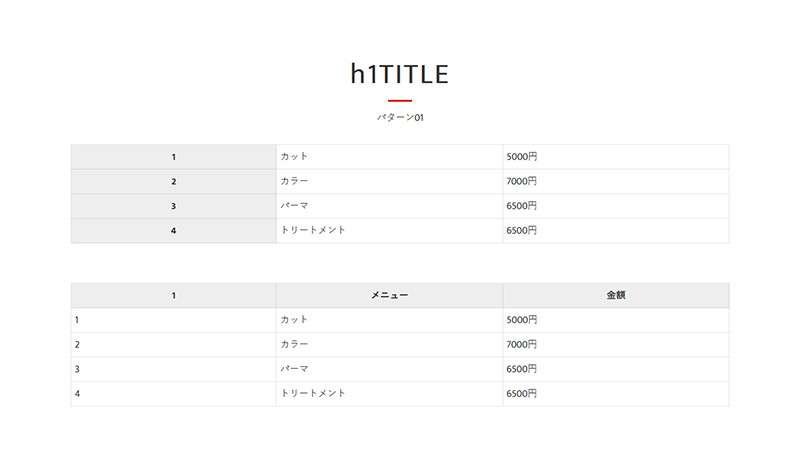 h1TITLE

パターン01

| 1 | カット | 5000円 |
|---|---|---|
| 2 | カラー | 7000円 |
| 3 | パーマ | 6500円 |
| 4 | トリートメント | 6500円 |

| 1 | メニュー | 金額 |
|---|---|---|
| 1 | カット | 5000円 |
| 2 | カラー | 7000円 |
| 3 | パーマ | 6500円 |
| 4 | トリートメント | 6500円 |